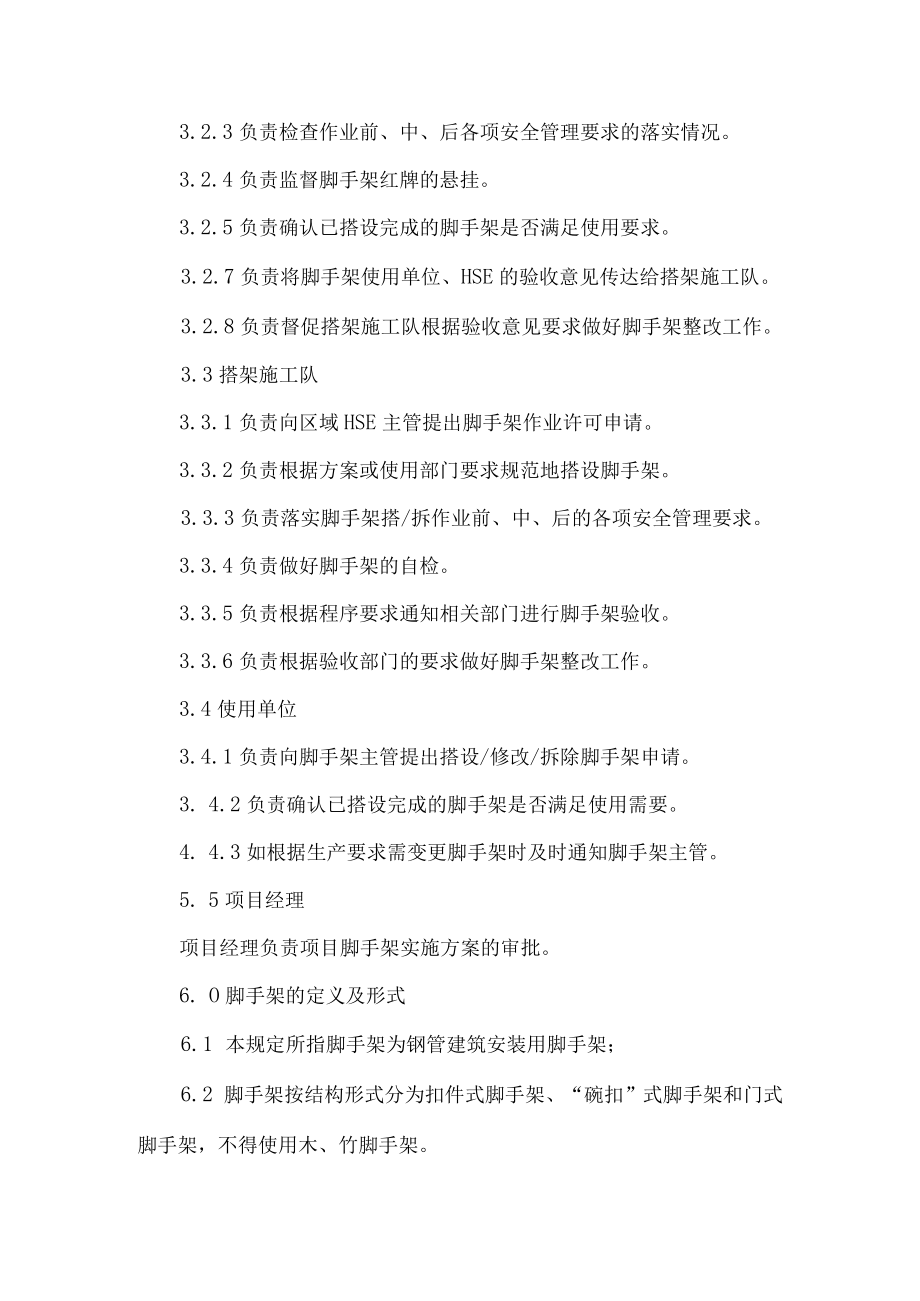 3.2.3 负责检查作业前、中、后各项安全管理要求的落实情况。

3.2.4 负责监督脚手架红牌的悬挂。

3.2.5 负责确认已搭设完成的脚手架是否满足使用要求。

3.2.7 负责将脚手架使用单位、HSE 的验收意见传达给搭架施工队。

3.2.8 负责督促搭架施工队根据验收意见要求做好脚手架整改工作。

3.3 搭架施工队

3.3.1 负责向区域 HSE 主管提出脚手架作业许可申请。

3.3.2 负责根据方案或使用部门要求规范地搭设脚手架。

3.3.3 负责落实脚手架搭/拆作业前、中、后的各项安全管理要求。

3.3.4 负责做好脚手架的自检。

3.3.5 负责根据程序要求通知相关部门进行脚手架验收。

3.3.6 负责根据验收部门的要求做好脚手架整改工作。

3.4 使用单位

3.4.1 负责向脚手架主管提出搭设/修改/拆除脚手架申请。

3. 4.2 负责确认已搭设完成的脚手架是否满足使用需要。

4. 4.3 如根据生产要求需变更脚手架时及时通知脚手架主管。

5. 5 项目经理

项目经理负责项目脚手架实施方案的审批。

6. 0 脚手架的定义及形式

6.1 本规定所指脚手架为钢管建筑安装用脚手架；

6.2 脚手架按结构形式分为扣件式脚手架、“碗扣”式脚手架和门式脚手架，不得使用木、竹脚手架。